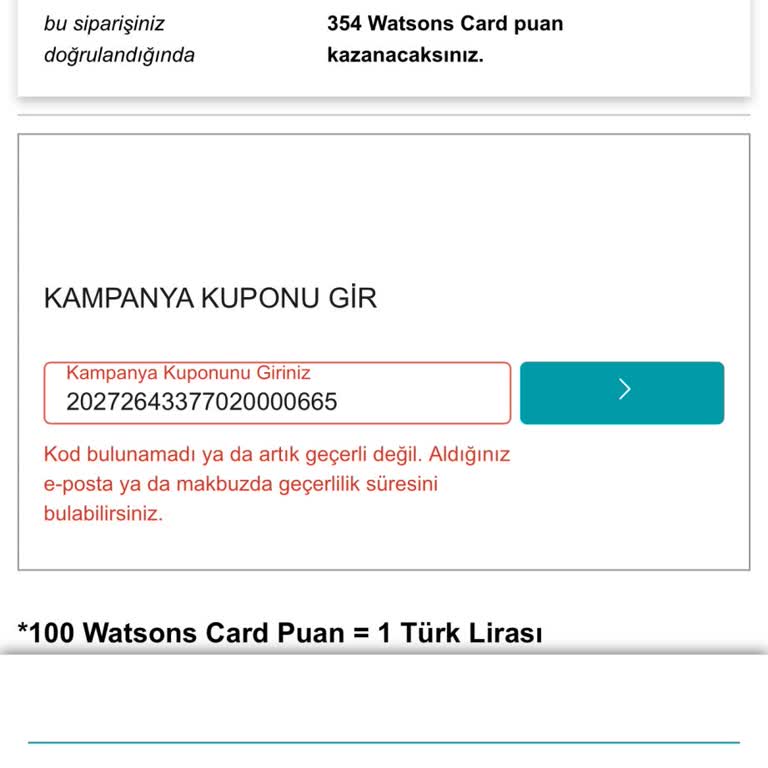 bu siparişiniz doğrulandığında

354 Watsons Card puan kazanacaksınız.

KAMPANYA KUPONU GİR

Kampanya Kuponunu Giriniz
20272643377020000665

>

Kod bulunamadı ya da artık geçerli değil. Aldığınız e-posta ya da makbuzda geçerlilik süresini bulabilirsiniz.

*100 Watsons Card Puan = 1 Türk Lirası